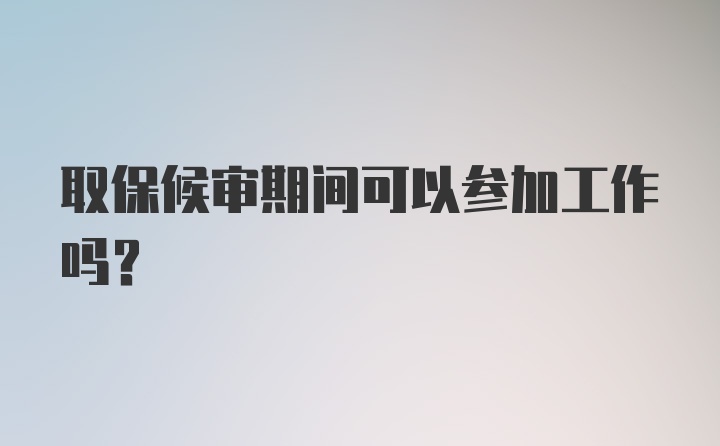 取保候审期间可以参加工作吗?